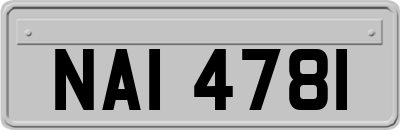 NAI 4781